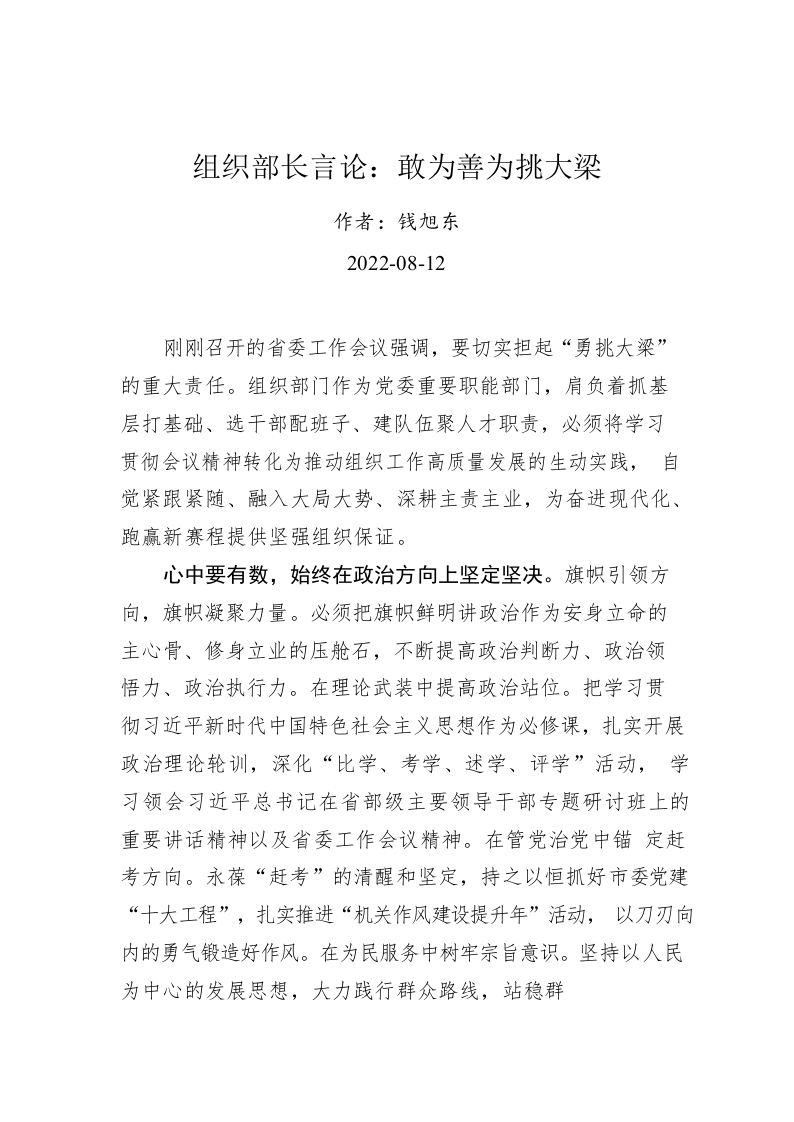 组织部长言论：敢为善为挑大梁

作者：钱旭东

2022-08-12

刚刚召开的省委工作会议强调，要切实担起“勇挑大梁”的重大责任。组织部门作为党委重要职能部门，肩负着抓基层打基础、选干部配班子、建队伍聚人才职责，必须将学习贯彻会议精神转化为推动组织工作高质量发展的生动实践， 自觉紧跟紧随、融入大局大势、深耕主责主业，为奋进现代化、跑赢新赛程提供坚强组织保证。

心中要有数，始终在政治方向上坚定坚决。旗帜引领方向，旗帜凝聚力量。必须把旗帜鲜明讲政治作为安身立命的主心骨、修身立业的压舱石，不断提高政治判断力、政治领悟力、政治执行力。在理论武装中提高政治站位。把学习贯彻习近平新时代中国特色社会主义思想作为必修课，扎实开展政治理论轮训，深化“比学、考学、述学、评学”活动， 学习领会习近平总书记在省部级主要领导干部专题研讨班上的重要讲话精神以及省委工作会议精神。在管党治党中锚 定赶考方向。永葆“赶考”的清醒和坚定，持之以恒抓好市委党建“十大工程”，扎实推进“机关作风建设提升年”活动， 以刀刃向内的勇气锻造好作风。在为民服务中树牢宗旨意识。坚持以人民为中心的发展思想，大力践行群众路线，站稳群